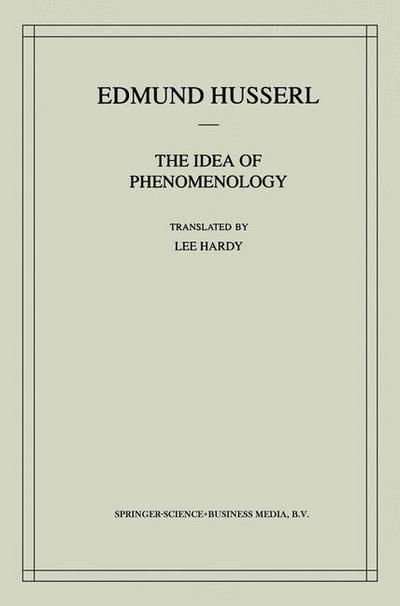 EDMUND HUSSERL

THE IDEA OF PHENOMENOLOGY

TRANSLATED BY
LEE HARDY

SPRINGER-SCIENCE+BUSINESS MEDIA, B.V.